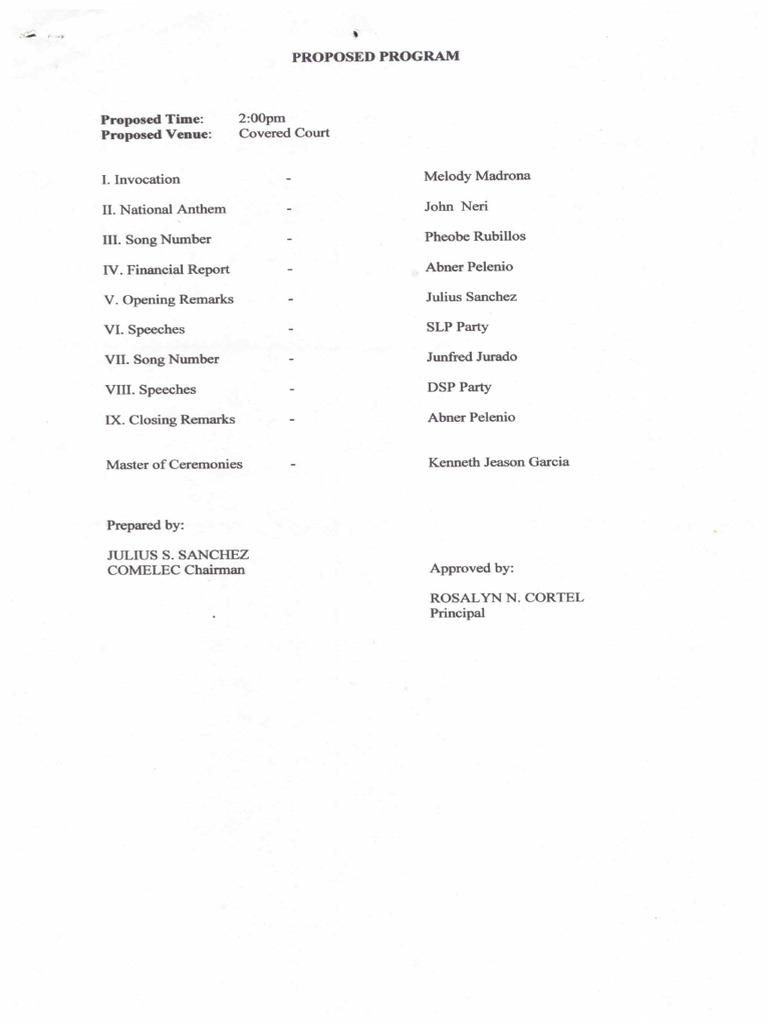 PROPOSED PROGRAM

Proposed Time: 2:00pm
Proposed Venue: Covered Court

I. Invocation - Melody Madrona
II. National Anthem - John Neri
III. Song Number - Pheobe Rubillos
IV. Financial Report - Abner Pelenio
V. Opening Remarks - Julius Sanchez
VI. Speeches - SLP Party
VII. Song Number - Junfred Jurado
VIII. Speeches - DSP Party
IX. Closing Remarks - Abner Pelenio

Master of Ceremonies - Kenneth Jeason Garcia

Prepared by:

JULIUS S. SANCHEZ
COMELEC Chairman

Approved by:

ROSALYN N. CORTEL
Principal